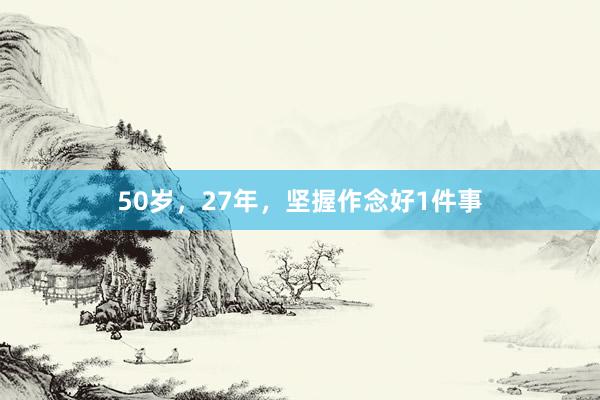 50岁，27年，坚握作念好1件事